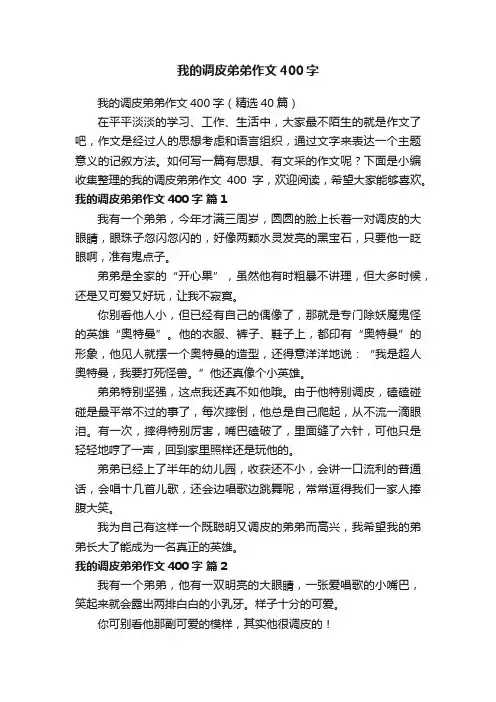 我的调皮弟弟作文400字

我的调皮弟弟作文400字（精选40篇）

在平平淡淡的学习、工作、生活中，大家最不陌生的就是作文了吧，作文是经过人的思想考虑和语言组织，通过文字来表达一个主题意义的记叙方法。如何写一篇有思想、有文采的作文呢？下面是小编收集整理的我的调皮弟弟作文 400 字，欢迎阅读，希望大家能够喜欢。

我的调皮弟弟作文400字 篇1

我有一个弟弟，今年才满三周岁，圆圆的脸上长着一对调皮的大眼睛，眼珠子忽闪忽闪的，好像两颗水灵发亮的黑宝石，只要他一眨眼啊，准有鬼点子。

弟弟是全家的“开心果”，虽然他有时粗暴不讲理，但大多时候，还是又可爱又好玩，让我不寂寞。

你别看他人小，但已经有自己的偶像了，那就是专门除妖魔鬼怪的英雄“奥特曼”。他的衣服、裤子、鞋子上，都印有“奥特曼”的形象，他见人就摆一个奥特曼的造型，还得意洋洋地说：“我是超人奥特曼，我要打死怪兽。”他还真像个小英雄。

弟弟特别坚强，这点我还真不如他哦。由于他特别调皮，磕磕碰碰是最平常不过的事了，每次摔倒，他总是自己爬起，从不流一滴眼泪。有一次，摔得特别厉害，嘴巴磕破了，里面缝了六针，可他只是轻轻地哼了一声，回到家里照样还是玩他的。

弟弟已经上了半年的幼儿园，收获还不小，会讲一口流利的普通话，会唱十几首儿歌，还会边唱歌边跳舞呢，常常逗得我们一家人捧腹大笑。

我为自己有这样一个既聪明又调皮的弟弟而高兴，我希望我的弟弟长大了能成为一名真正的英雄。

我的调皮弟弟作文400字 篇2

我有一个弟弟，他有一双明亮的大眼睛，一张爱唱歌的小嘴巴，笑起来就会露出两排白白的小乳牙。样子十分的可爱。

你可别看他那副可爱的模样，其实他很调皮的！